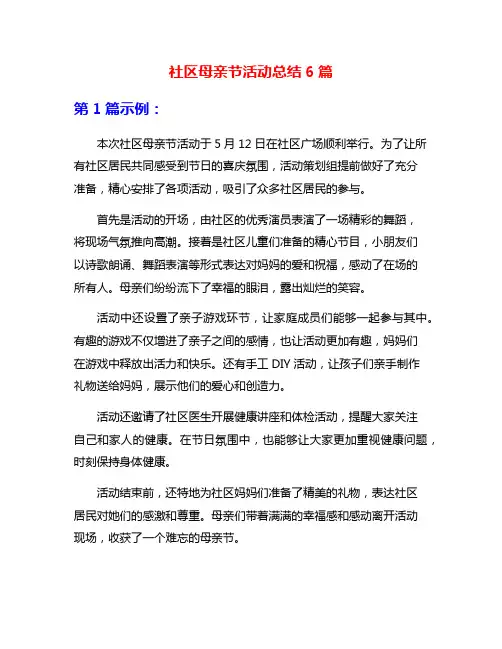 社区母亲节活动总结 6 篇

第 1 篇示例：

本次社区母亲节活动于 5 月 12 日在社区广场顺利举行。为了让所有社区居民共同感受到节日的喜庆氛围，活动策划组提前做好了充分准备，精心安排了各项活动，吸引了众多社区居民的参与。

首先是活动的开场，由社区的优秀演员表演了一场精彩的舞蹈，将现场气氛推向高潮。接着是社区儿童们准备的精心节目，小朋友们以诗歌朗诵、舞蹈表演等形式表达对妈妈的爱和祝福，感动了在场的所有人。母亲们纷纷流下了幸福的眼泪，露出灿烂的笑容。

活动中还设置了亲子游戏环节，让家庭成员们能够一起参与其中。有趣的游戏不仅增进了亲子之间的感情，也让活动更加有趣，妈妈们在游戏中释放出活力和快乐。还有手工 DIY 活动，让孩子们亲手制作礼物送给妈妈，展示他们的爱心和创造力。

活动还邀请了社区医生开展健康讲座和体检活动，提醒大家关注自己和家人的健康。在节日氛围中，也能够让大家更加重视健康问题，时刻保持身体健康。

活动结束前，还特地为社区妈妈们准备了精美的礼物，表达社区居民对她们的感激和尊重。母亲们带着满满的幸福感和感动离开活动现场，收获了一个难忘的母亲节。